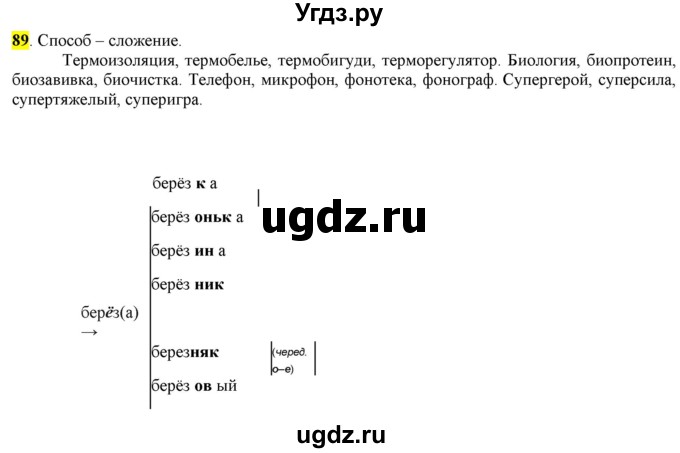 Угдз.ру

89. Способ – сложение.

Термоизоляция, термобелье, термобигуди, терморегулятор. Биология, биопротеин, биозавивка, биочистка. Телефон, микрофон, фонотека, фонограф. Супергерой, суперсила, супертяжелый, суперигра.

берёз к а

берёз оньк а

ugdz.ru

берёз ин а

берёз ник

берёз(а) →

березняк

(черед. о–е)

берёз ов ый

ugdz.ru